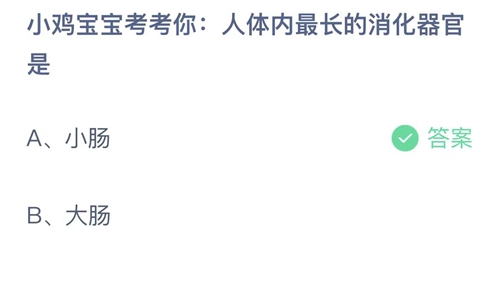 小鸡宝宝考考你：人体内最长的消化器官是

A、小肠

答案

B、大肠